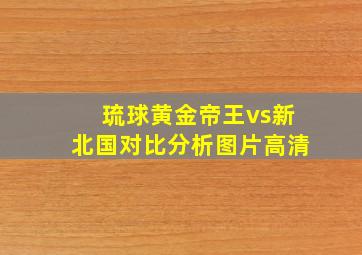 琉球黄金帝王vs新北国对比分析图片高清